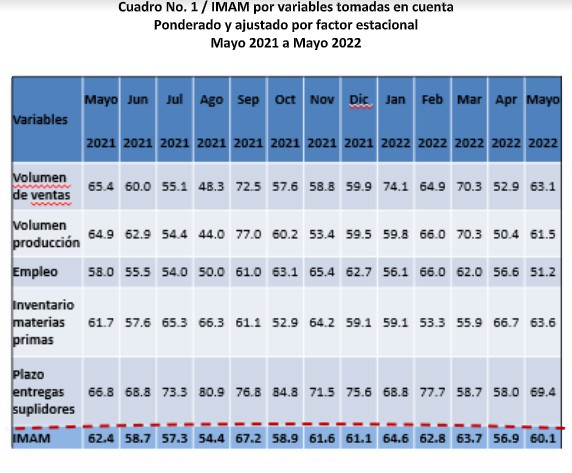 Cuadro No. 1 / IMAM por variables tomadas en cuenta
Ponderado y ajustado por factor estacional
Mayo 2021 a Mayo 2022

| Variables | Mayo 2021 | Jun 2021 | Jul 2021 | Ago 2021 | Sep 2021 | Oct 2021 | Nov 2021 | Dic 2021 | Jan 2022 | Feb 2022 | Mar 2022 | Apr 2022 | Mayo 2022 |
|---|---|---|---|---|---|---|---|---|---|---|---|---|---|
| Volumen de ventas | 65.4 | 60.0 | 55.1 | 48.3 | 72.5 | 57.6 | 58.8 | 59.9 | 74.1 | 64.9 | 70.3 | 52.9 | 63.1 |
| Volumen producción | 64.9 | 62.9 | 54.4 | 44.0 | 77.0 | 60.2 | 53.4 | 59.5 | 59.8 | 66.0 | 70.3 | 50.4 | 61.5 |
| Empleo | 58.0 | 55.5 | 54.0 | 50.0 | 61.0 | 63.1 | 65.4 | 62.7 | 56.1 | 66.0 | 62.0 | 56.6 | 51.2 |
| Inventario materias primas | 61.7 | 57.6 | 65.3 | 66.3 | 61.1 | 52.9 | 64.2 | 59.1 | 59.1 | 53.3 | 55.9 | 66.7 | 63.6 |
| Plazo entregas suplidores | 66.8 | 68.8 | 73.3 | 80.9 | 76.8 | 84.8 | 71.5 | 75.6 | 68.8 | 77.7 | 58.7 | 58.0 | 69.4 |
| IMAM | 62.4 | 58.7 | 57.3 | 54.4 | 67.2 | 58.9 | 61.6 | 61.1 | 64.6 | 62.8 | 63.7 | 56.9 | 60.1 |